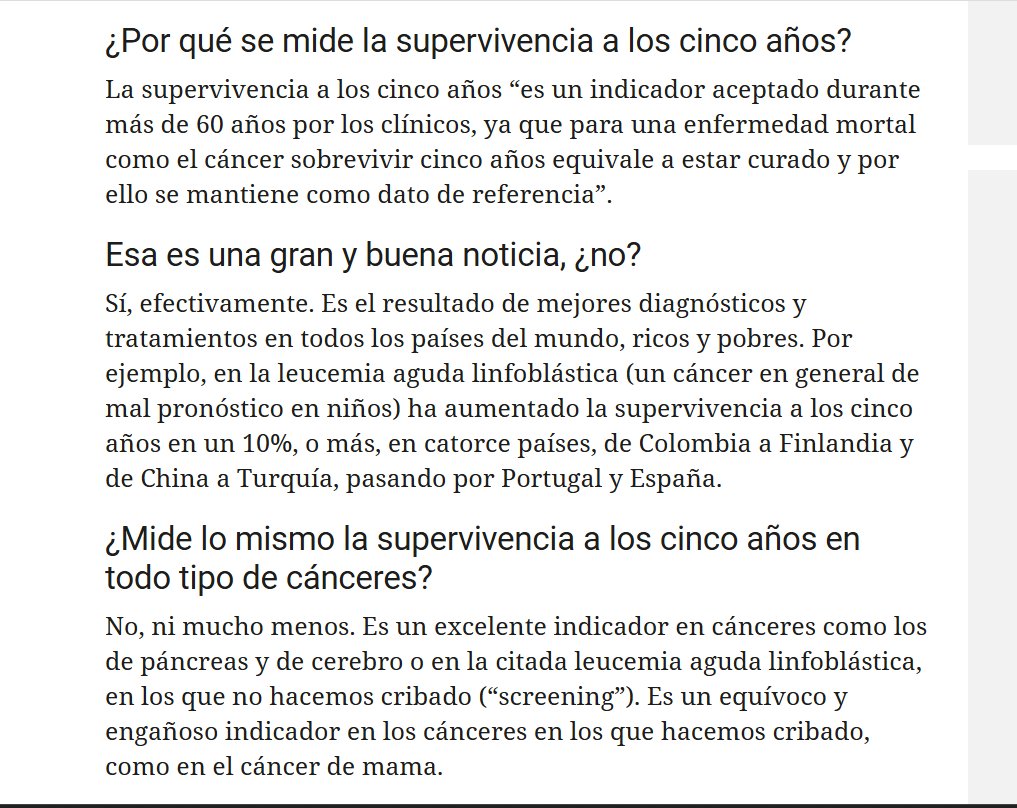 ¿Por qué se mide la supervivencia a los cinco años?

La supervivencia a los cinco años “es un indicador aceptado durante más de 60 años por los clínicos, ya que para una enfermedad mortal como el cáncer sobrevivir cinco años equivale a estar curado y por ello se mantiene como dato de referencia”.

Esa es una gran y buena noticia, ¿no?

Sí, efectivamente. Es el resultado de mejores diagnósticos y tratamientos en todos los países del mundo, ricos y pobres. Por ejemplo, en la leucemia aguda linfoblástica (un cáncer en general de mal pronóstico en niños) ha aumentado la supervivencia a los cinco años en un 10%, o más, en catorce países, de Colombia a Finlandia y de China a Turquía, pasando por Portugal y España.

¿Mide lo mismo la supervivencia a los cinco años en todo tipo de cánceres?

No, ni mucho menos. Es un excelente indicador en cánceres como los de páncreas y de cerebro o en la citada leucemia aguda linfoblástica, en los que no hacemos cribado (“screening”). Es un equívoco y engañoso indicador en los cánceres en los que hacemos cribado, como en el cáncer de mama.